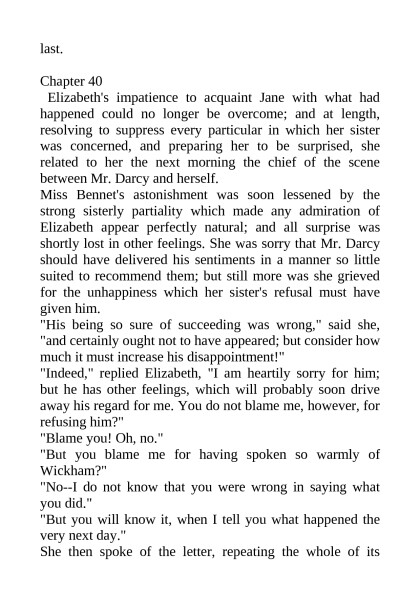 last.

Chapter 40

Elizabeth's impatience to acquaint Jane with what had happened could no longer be overcome; and at length, resolving to suppress every particular in which her sister was concerned, and preparing her to be surprised, she related to her the next morning the chief of the scene between Mr. Darcy and herself.

Miss Bennet's astonishment was soon lessened by the strong sisterly partiality which made any admiration of Elizabeth appear perfectly natural; and all surprise was shortly lost in other feelings. She was sorry that Mr. Darcy should have delivered his sentiments in a manner so little suited to recommend them; but still more was she grieved for the unhappiness which her sister's refusal must have given him.

"His being so sure of succeeding was wrong," said she, "and certainly ought not to have appeared; but consider how much it must increase his disappointment!"

"Indeed," replied Elizabeth, "I am heartily sorry for him; but he has other feelings, which will probably soon drive away his regard for me. You do not blame me, however, for refusing him?"

"Blame you! Oh, no."

"But you blame me for having spoken so warmly of Wickham?"

"No--I do not know that you were wrong in saying what you did."

"But you will know it, when I tell you what happened the very next day."

She then spoke of the letter, repeating the whole of its